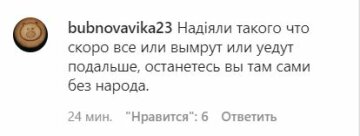 bubnovavika23 Надіяли такого что скоро все или вымрут или уедут подальше, останетесь вы там сами без народа.

24 мин. "Нравится": 6 Ответить